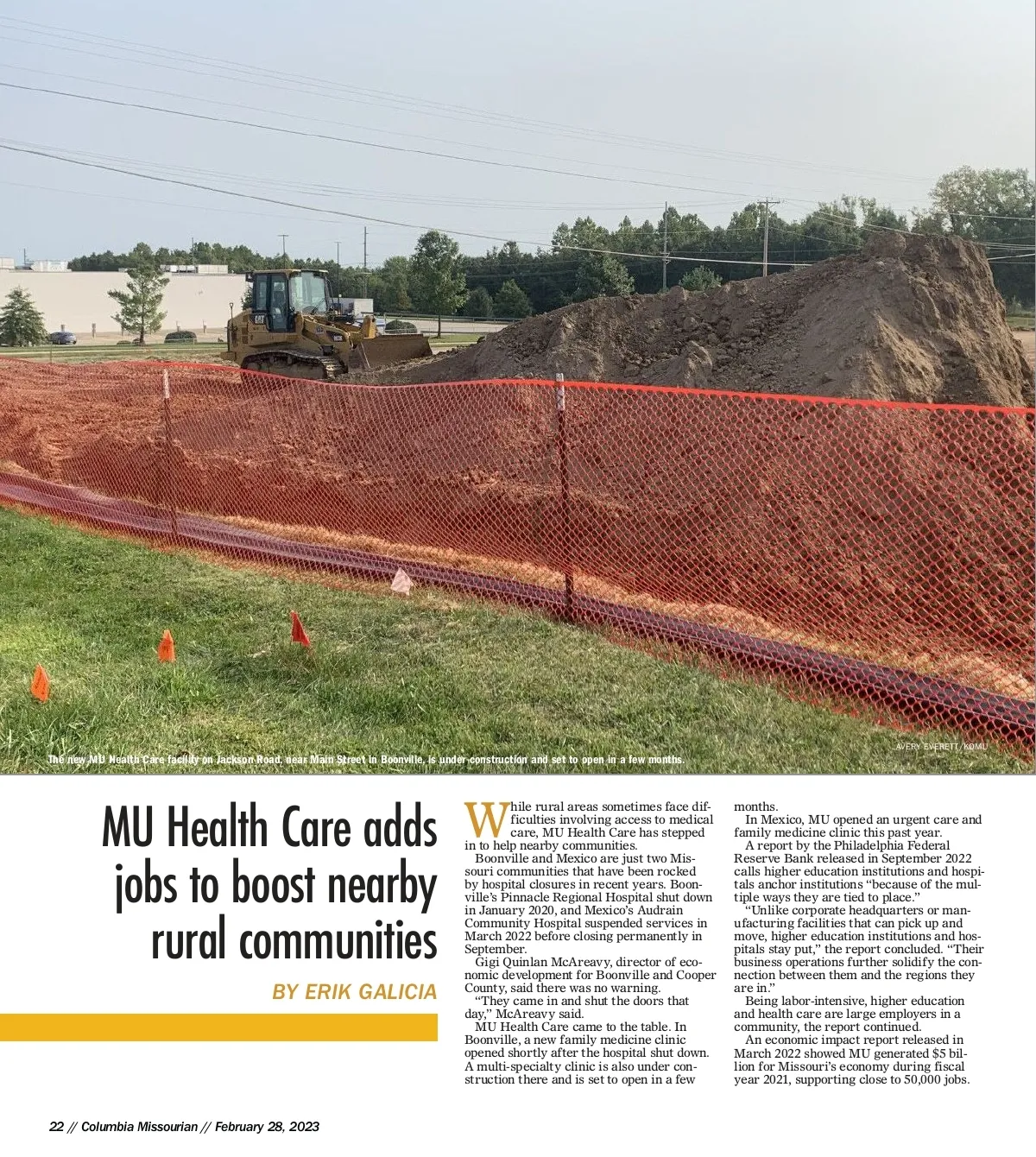 AVERY EVERETT/KOMU

The new MU Health Care facility on Jackson Road, near Main Street in Boonville, is under construction and set to open in a few months.

MU Health Care adds jobs to boost nearby rural communities

BY ERIK GALICIA

While rural areas sometimes face difficulties involving access to medical care, MU Health Care has stepped in to help nearby communities.

Boonville and Mexico are just two Missouri communities that have been rocked by hospital closures in recent years. Boonville's Pinnacle Regional Hospital shut down in January 2020, and Mexico's Audrain Community Hospital suspended services in March 2022 before closing permanently in September.

Gigi Quinlan McAreavy, director of economic development for Boonville and Cooper County, said there was no warning.

"They came in and shut the doors that day," McAreavy said.

MU Health Care came to the table. In Boonville, a new family medicine clinic opened shortly after the hospital shut down. A multi-specialty clinic is also under construction there and is set to open in a few months.

In Mexico, MU opened an urgent care and family medicine clinic this past year.

A report by the Philadelphia Federal Reserve Bank released in September 2022 calls higher education institutions and hospitals anchor institutions "because of the multiple ways they are tied to place."

"Unlike corporate headquarters or manufacturing facilities that can pick up and move, higher education institutions and hospitals stay put," the report concluded. "Their business operations further solidify the connection between them and the regions they are in."

Being labor-intensive, higher education and health care are large employers in a community, the report continued.

An economic impact report released in March 2022 showed MU generated $5 billion for Missouri's economy during fiscal year 2021, supporting close to 50,000 jobs.

22 // Columbia Missourian // February 28, 2023